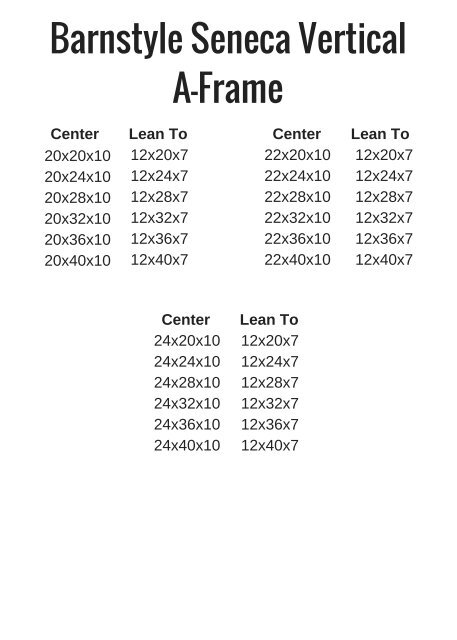 Barnstyle Seneca Vertical A-Frame

| Center | Lean To |
|---|---|
| 20x20x10 | 12x20x7 |
| 20x24x10 | 12x24x7 |
| 20x28x10 | 12x28x7 |
| 20x32x10 | 12x32x7 |
| 20x36x10 | 12x36x7 |
| 20x40x10 | 12x40x7 |

| Center | Lean To |
|---|---|
| 22x20x10 | 12x20x7 |
| 22x24x10 | 12x24x7 |
| 22x28x10 | 12x28x7 |
| 22x32x10 | 12x32x7 |
| 22x36x10 | 12x36x7 |
| 22x40x10 | 12x40x7 |

| Center | Lean To |
|---|---|
| 24x20x10 | 12x20x7 |
| 24x24x10 | 12x24x7 |
| 24x28x10 | 12x28x7 |
| 24x32x10 | 12x32x7 |
| 24x36x10 | 12x36x7 |
| 24x40x10 | 12x40x7 |